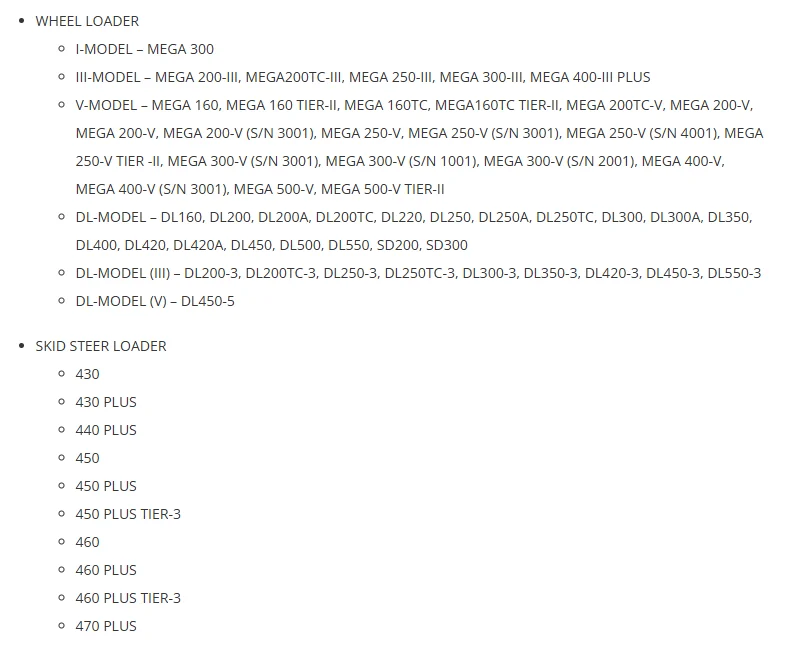 - WHEEL LOADER
  - I-MODEL – MEGA 300
  - III-MODEL – MEGA 200-III, MEGA200TC-III, MEGA 250-III, MEGA 300-III, MEGA 400-III PLUS
  - V-MODEL – MEGA 160, MEGA 160 TIER-II, MEGA 160TC, MEGA160TC TIER-II, MEGA 200TC-V, MEGA 200-V, MEGA 200-V, MEGA 200-V (S/N 3001), MEGA 250-V, MEGA 250-V (S/N 3001), MEGA 250-V (S/N 4001), MEGA 250-V TIER -II, MEGA 300-V (S/N 3001), MEGA 300-V (S/N 1001), MEGA 300-V (S/N 2001), MEGA 400-V, MEGA 400-V (S/N 3001), MEGA 500-V, MEGA 500-V TIER-II
  - DL-MODEL – DL160, DL200, DL200A, DL200TC, DL220, DL250, DL250A, DL250TC, DL300, DL300A, DL350, DL400, DL420, DL420A, DL450, DL500, DL550, SD200, SD300
  - DL-MODEL (III) – DL200-3, DL200TC-3, DL250-3, DL250TC-3, DL300-3, DL350-3, DL420-3, DL450-3, DL550-3
  - DL-MODEL (V) – DL450-5

- SKID STEER LOADER
  - 430
  - 430 PLUS
  - 440 PLUS
  - 450
  - 450 PLUS
  - 450 PLUS TIER-3
  - 460
  - 460 PLUS
  - 460 PLUS TIER-3
  - 470 PLUS